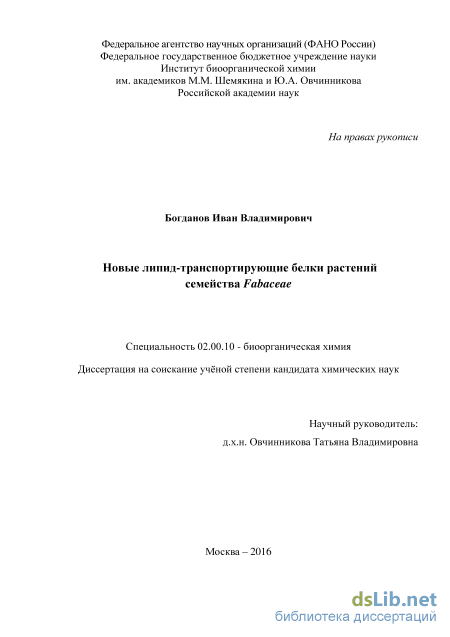 Федеральное агентство научных организаций (ФАНО России)
Федеральное государственное бюджетное учреждение науки
Институт биоорганической химии
им. академиков М.М. Шемякина и Ю.А. Овчинникова
Российской академии наук

На правах рукописи

Богданов Иван Владимирович

Новые липид-транспортирующие белки растений семейства Fabaceae

Специальность 02.00.10 - биоорганическая химия

Диссертация на соискание учёной степени кандидата химических наук

Научный руководитель:
д.х.н. Овчинникова Татьяна Владимировна

Москва – 2016

dsLib.net
библиотека диссертаций